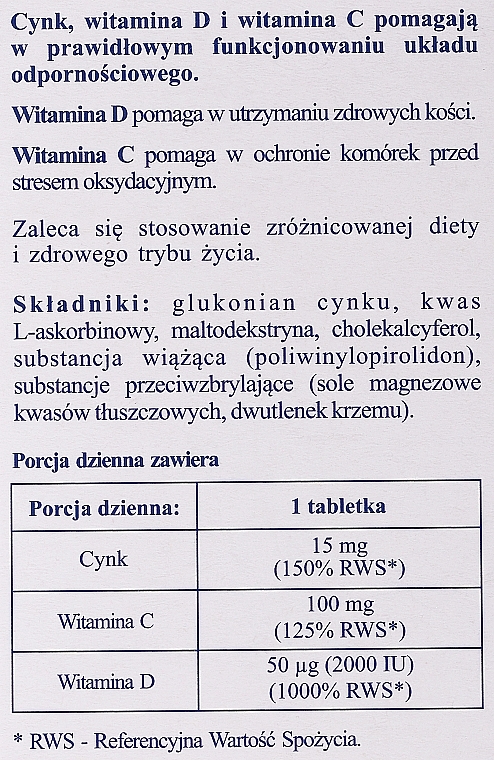 Cynk, witamina D i witamina C pomagają w prawidłowym funkcjonowaniu układu odpornościowego.

Witamina D pomaga w utrzymaniu zdrowych kości.

Witamina C pomaga w ochronie komórek przed stresem oksydacyjnym.

Zaleca się stosowanie zróżnicowanej diety i zdrowego trybu życia.

Składniki: glukonian cynku, kwas L-askorbinowy, maltodekstryna, cholekalcyferol, substancja wiążąca (poliwinylopirolidon), substancje przeciwzbrylające (sole magnezowe kwasów tłuszczowych, dwutlenek krzemu).

Porcja dzienna zawiera

| Porcja dzienna: | 1 tabletka |
|---|---|
| Cynk | 15 mg (150% RWS*) |
| Witamina C | 100 mg (125% RWS*) |
| Witamina D | 50 µg (2000 IU) (1000% RWS*) |

* RWS - Referencyjna Wartość Spożycia.